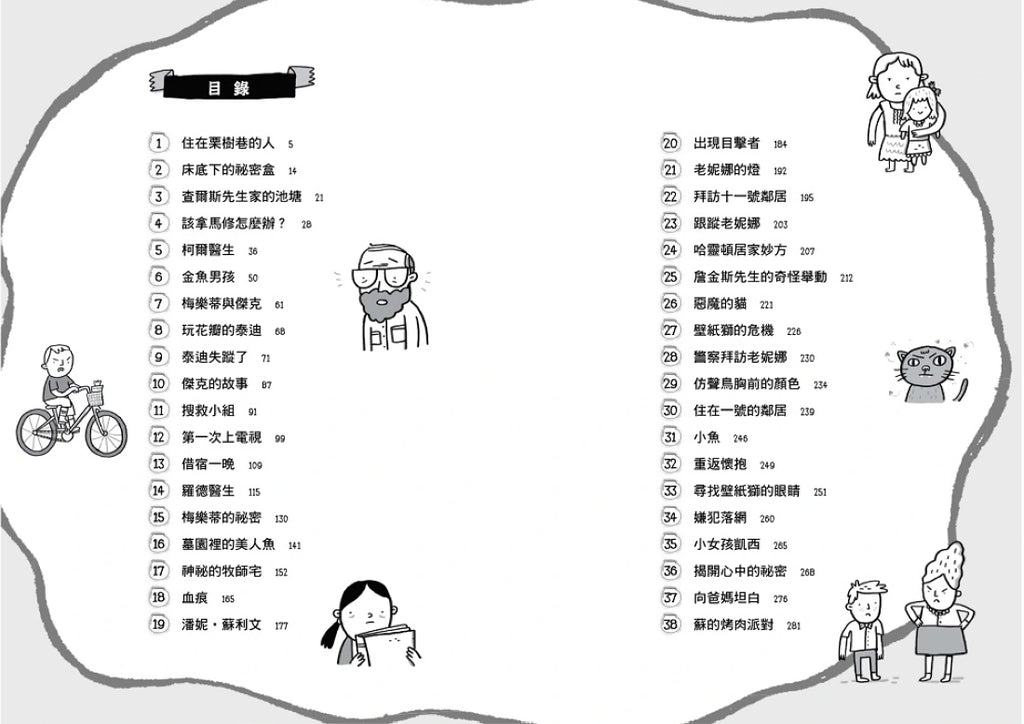 目錄

1 住在栗樹巷的人 5
2 床底下的祕密盒 14
3 查爾斯先生家的池塘 21
4 該拿馬修怎麼辦？ 28
5 柯爾醫生 36
6 金魚男孩 50
7 梅樂蒂與傑克 61
8 玩花瓣的泰迪 68
9 泰迪失蹤了 71
10 傑克的故事 87
11 搜救小組 91
12 第一次上電視 99
13 借宿一晚 109
14 羅德醫生 115
15 梅樂蒂的祕密 130
16 墓園裡的美人魚 141
17 神祕的牧師宅 152
18 血痕 165
19 潘妮・蘇利文 177

20 出現目擊者 184
21 老妮娜的燈 192
22 拜訪十一號鄰居 195
23 跟蹤老妮娜 203
24 哈靈頓居家妙方 207
25 詹金斯先生的奇怪舉動 212
26 惡魔的貓 221
27 壁紙獅的危機 226
28 警察拜訪老妮娜 230
29 仿聲鳥胸前的顏色 234
30 住在一號的鄰居 239
31 小魚 246
32 重返懷抱 249
33 尋找壁紙獅的眼睛 251
34 嫌犯落網 260
35 小女孩凱西 265
36 揭開心中的祕密 268
37 向爸媽坦白 276
38 蘇的烤肉派對 281